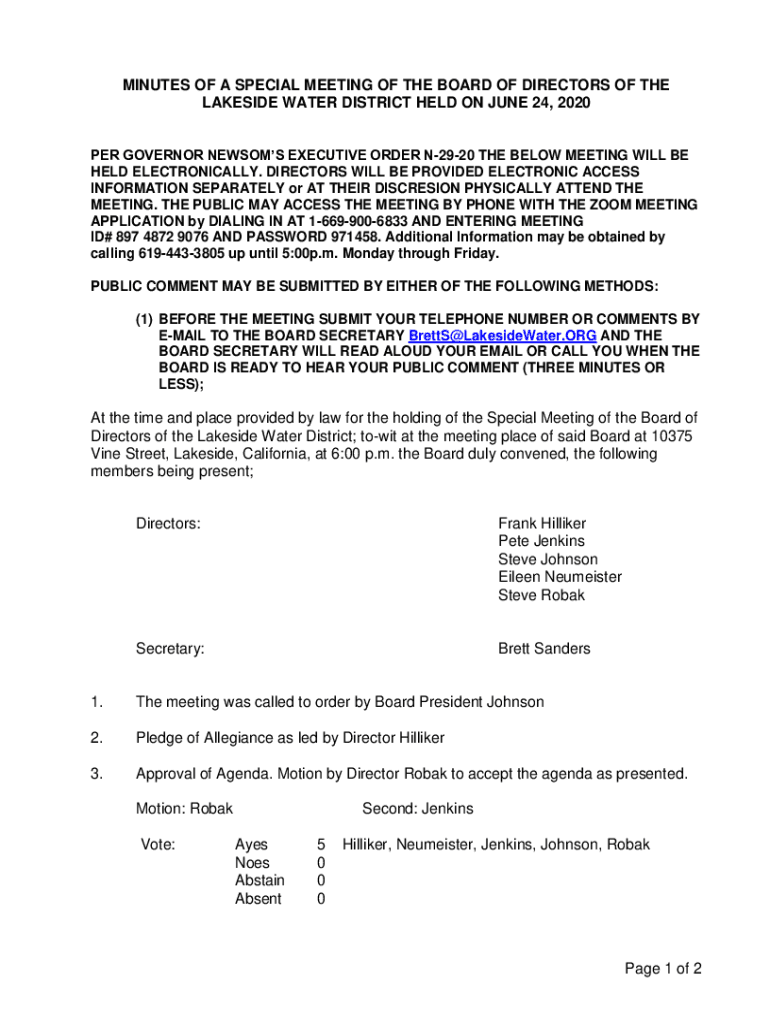 MINUTES OF A SPECIAL MEETING OF THE BOARD OF DIRECTORS OF THE LAKESIDE WATER DISTRICT HELD ON JUNE 24, 2020

PER GOVERNOR NEWSOM'S EXECUTIVE ORDER N-29-20 THE BELOW MEETING WILL BE HELD ELECTRONICALLY. DIRECTORS WILL BE PROVIDED ELECTRONIC ACCESS INFORMATION SEPARATELY or AT THEIR DISCRESION PHYSICALLY ATTEND THE MEETING. THE PUBLIC MAY ACCESS THE MEETING BY PHONE WITH THE ZOOM MEETING APPLICATION by DIALING IN AT 1-669-900-6833 AND ENTERING MEETING ID# 897 4872 9076 AND PASSWORD 971458. Additional Information may be obtained by calling 619-443-3805 up until 5:00p.m. Monday through Friday.

PUBLIC COMMENT MAY BE SUBMITTED BY EITHER OF THE FOLLOWING METHODS:

(1) BEFORE THE MEETING SUBMIT YOUR TELEPHONE NUMBER OR COMMENTS BY E-MAIL TO THE BOARD SECRETARY BrettS@LakesideWater.ORG AND THE BOARD SECRETARY WILL READ ALOUD YOUR EMAIL OR CALL YOU WHEN THE BOARD IS READY TO HEAR YOUR PUBLIC COMMENT (THREE MINUTES OR LESS);

At the time and place provided by law for the holding of the Special Meeting of the Board of Directors of the Lakeside Water District; to-wit at the meeting place of said Board at 10375 Vine Street, Lakeside, California, at 6:00 p.m. the Board duly convened, the following members being present;

Directors: Frank Hilliker
Pete Jenkins
Steve Johnson
Eileen Neumeister
Steve Robak

Secretary: Brett Sanders

1. The meeting was called to order by Board President Johnson

2. Pledge of Allegiance as led by Director Hilliker

3. Approval of Agenda. Motion by Director Robak to accept the agenda as presented.

Motion: Robak Second: Jenkins

Vote: Ayes 5 Hilliker, Neumeister, Jenkins, Johnson, Robak
Noes 0
Abstain 0
Absent 0

Page 1 of 2